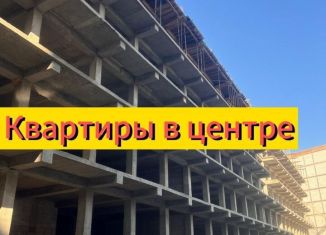 Квартиры в центре